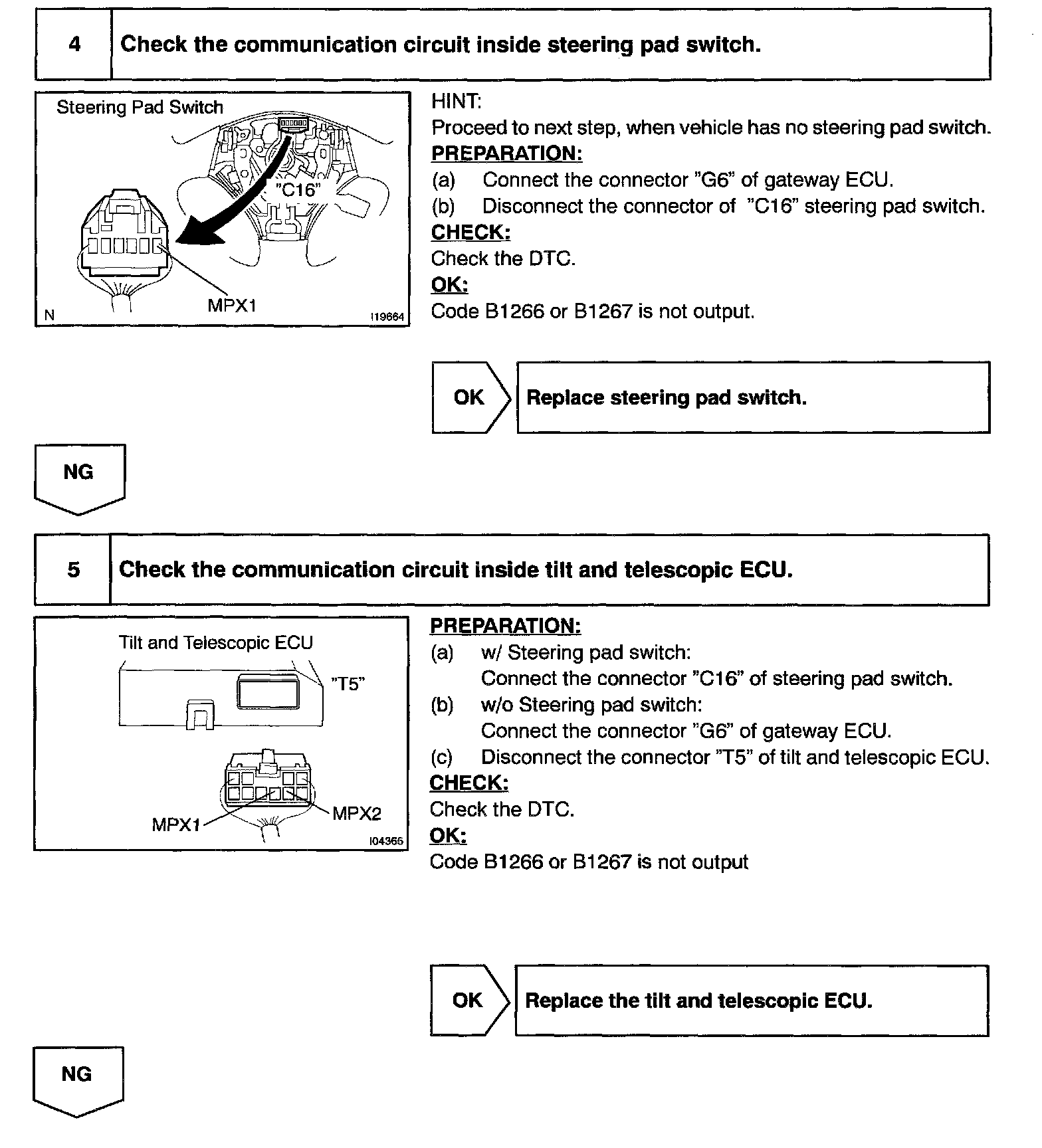 4 Check the communication circuit inside steering pad switch.

Steering Pad Switch
"C16"
MPX1
N
I19664

HINT:
Proceed to next step, when vehicle has no steering pad switch.
PREPARATION:
(a) Connect the connector "G6" of gateway ECU.
(b) Disconnect the connector of "C16" steering pad switch.
CHECK:
Check the DTC.
OK:
Code B1266 or B1267 is not output.

OK
Replace steering pad switch.

NG

5 Check the communication circuit inside tilt and telescopic ECU.

Tilt and Telescopic ECU
"T5"
MPX1
MPX2
I04365

PREPARATION:
(a) w/ Steering pad switch:
Connect the connector "C16" of steering pad switch.
(b) w/o Steering pad switch:
Connect the connector "G6" of gateway ECU.
(c) Disconnect the connector "T5" of tilt and telescopic ECU.
CHECK:
Check the DTC.
OK:
Code B1266 or B1267 is not output

OK
Replace the tilt and telescopic ECU.

NG